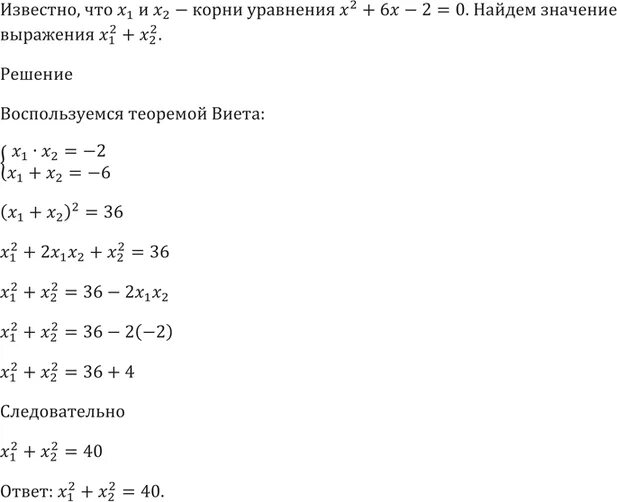 Известно, что $x_1$ и $x_2$ − корни уравнения $x^2 + 6x - 2 = 0$. Найдем значение выражения $x_1^2 + x_2^2$.

Решение

Воспользуемся теоремой Виета:

$\begin{cases} x_1 \cdot x_2 = -2 \\ x_1 + x_2 = -6 \end{cases}$

$(x_1 + x_2)^2 = 36$

$x_1^2 + 2x_1x_2 + x_2^2 = 36$

$x_1^2 + x_2^2 = 36 - 2x_1x_2$

$x_1^2 + x_2^2 = 36 - 2(-2)$

$x_1^2 + x_2^2 = 36 + 4$

Следовательно

$x_1^2 + x_2^2 = 40$

Ответ: $x_1^2 + x_2^2 = 40$.